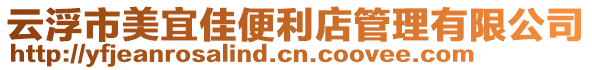 云浮市美宜佳便利店管理有限公司
http://yfjeanrosalind.cn.coovee.com